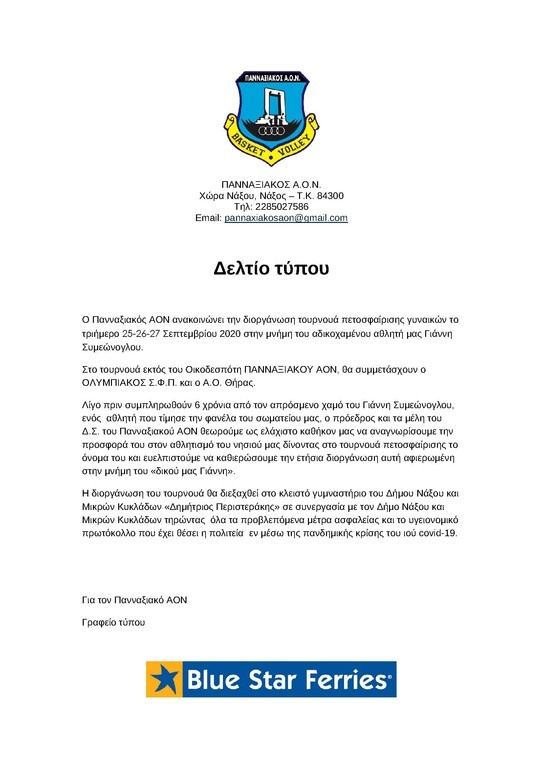 ΠΑΝΝΑΞΙΑΚΟΣ Α.Ο.Ν.

BASKET • VOLLEY

ΠΑΝΝΑΞΙΑΚΟΣ Α.Ο.Ν.
Χώρα Νάξου, Νάξος – Τ.Κ. 84300
Τηλ: 2285027586
Email: pannaxiakosaon@gmail.com

Δελτίο τύπου

Ο Πανναξιακός ΑΟΝ ανακοινώνει την διοργάνωση τουρνουά πετοσφαίρισης γυναικών το τριήμερο 25-26-27 Σεπτεμβρίου 2020 στην μνήμη του αδικοχαμένου αθλητή μας Γιάννη Συμεώνογλου.

Στο τουρνουά εκτός του Οικοδεσπότη ΠΑΝΝΑΞΙΑΚΟΥ ΑΟΝ, θα συμμετάσχουν ο ΟΛΥΜΠΙΑΚΟΣ Σ.Φ.Π. και ο Α.Ο. Θήρας.

Λίγο πριν συμπληρωθούν 6 χρόνια από τον απρόσμενο χαμό του Γιάννη Συμεώνογλου, ενός αθλητή που τίμησε την φανέλα του σωματείου μας, ο πρόεδρος και τα μέλη του Δ.Σ. του Πανναξιακού ΑΟΝ θεωρούμε ως ελάχιστο καθήκον μας να αναγνωρίσουμε την προσφορά του στον αθλητισμό του νησιού μας δίνοντας στο τουρνουά πετοσφαίρισης το όνομα του και ευελπιστούμε να καθιερώσουμε την ετήσια διοργάνωση αυτή αφιερωμένη στην μνήμη του «δικού μας Γιάννη».

Η διοργάνωση του τουρνουά θα διεξαχθεί στο κλειστό γυμναστήριο του Δήμου Νάξου και Μικρών Κυκλάδων «Δημήτριος Περιστεράκης» σε συνεργασία με τον Δήμο Νάξου και Μικρών Κυκλάδων τηρώντας όλα τα προβλεπόμενα μέτρα ασφαλείας και το υγειονομικό πρωτόκολλο που έχει θέσει η πολιτεία εν μέσω της πανδημικής κρίσης του ιού covid-19.

Για τον Πανναξιακό ΑΟΝ

Γραφείο τύπου

Blue Star Ferries